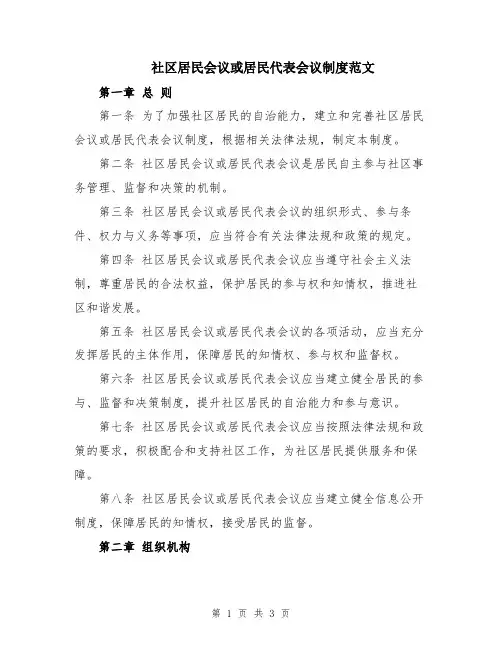 社区居民会议或居民代表会议制度范文

第一章 总 则

第一条 为了加强社区居民的自治能力，建立和完善社区居民会议或居民代表会议制度，根据相关法律法规，制定本制度。

第二条 社区居民会议或居民代表会议是居民自主参与社区事务管理、监督和决策的机制。

第三条 社区居民会议或居民代表会议的组织形式、参与条件、权力与义务等事项，应当符合有关法律法规和政策的规定。

第四条 社区居民会议或居民代表会议应当遵守社会主义法制，尊重居民的合法权益，保护居民的参与权和知情权，推进社区和谐发展。

第五条 社区居民会议或居民代表会议的各项活动，应当充分发挥居民的主体作用，保障居民的知情权、参与权和监督权。

第六条 社区居民会议或居民代表会议应当建立健全居民的参与、监督和决策制度，提升社区居民的自治能力和参与意识。

第七条 社区居民会议或居民代表会议应当按照法律法规和政策的要求，积极配合和支持社区工作，为社区居民提供服务和保障。

第八条 社区居民会议或居民代表会议应当建立健全信息公开制度，保障居民的知情权，接受居民的监督。

第二章 组织机构

第 1 页 共 3 页